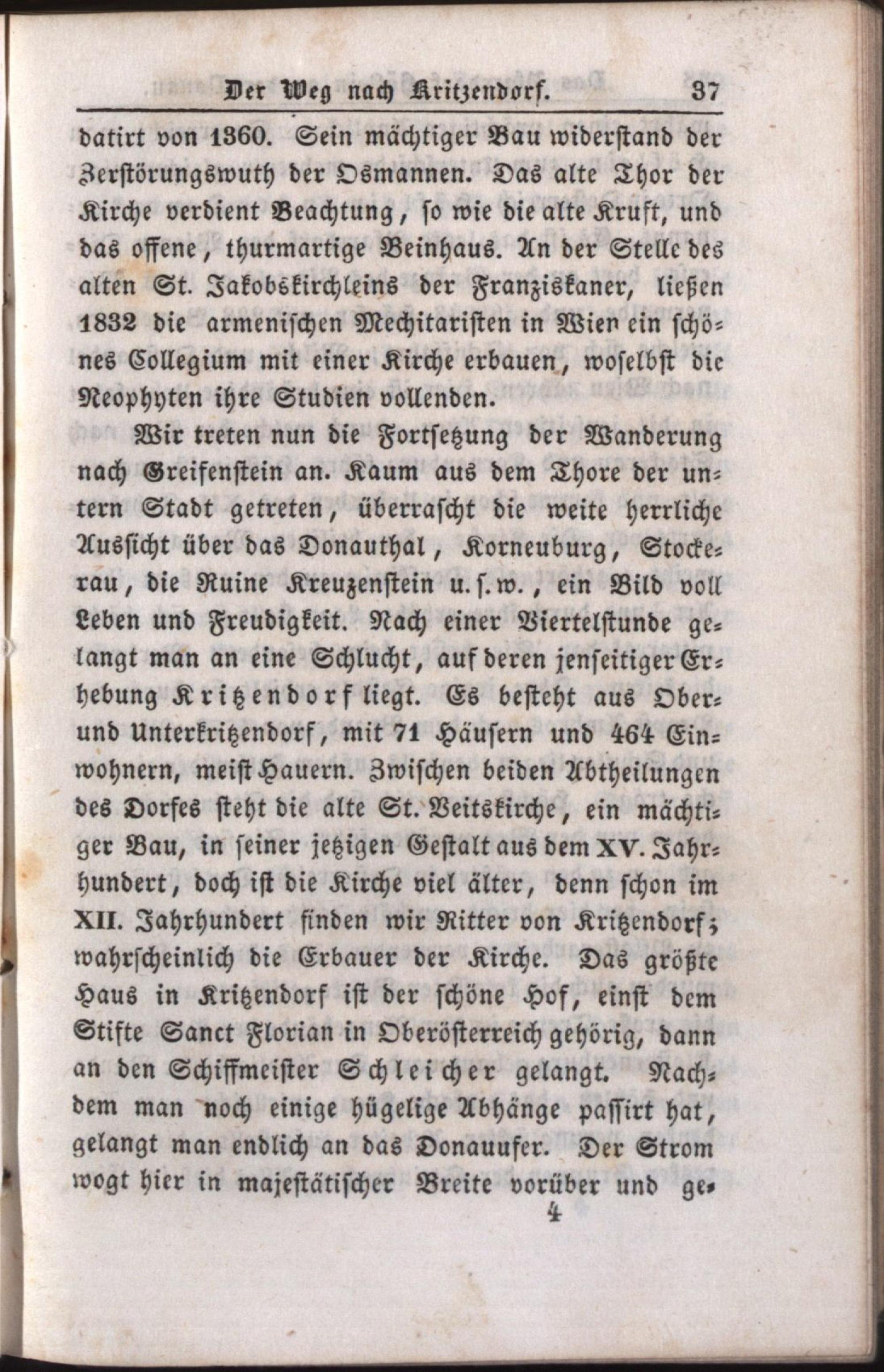 Der Weg nach Kritzendorf. 37

datirt von 1360. Sein mächtiger Bau widerstand der Zerstörungswuth der Osmannen. Das alte Thor der Kirche verdient Beachtung, so wie die alte Kruft, und das offene, thurmartige Beinhaus. An der Stelle des alten St. Jakobskirchleins der Franziskaner, ließen 1832 die armenischen Mechitaristen in Wien ein schönes Collegium mit einer Kirche erbauen, woselbst die Neophyten ihre Studien vollenden.

Wir treten nun die Fortsetzung der Wanderung nach Greifenstein an. Kaum aus dem Thore der untern Stadt getreten, überrascht die weite herrliche Aussicht über das Donauthal, Korneuburg, Stockerau, die Ruine Kreuzenstein u. s. w., ein Bild voll Leben und Freudigkeit. Nach einer Viertelstunde gelangt man an eine Schlucht, auf deren jenseitiger Erhebung Kritzendorf liegt. Es besteht aus Ober- und Unterkritzendorf, mit 71 Häusern und 464 Einwohnern, meist Hauern. Zwischen beiden Abtheilungen des Dorfes steht die alte St. Veitskirche, ein mächtiger Bau, in seiner jetzigen Gestalt aus dem XV. Jahrhundert, doch ist die Kirche viel älter, denn schon im XII. Jahrhundert finden wir Ritter von Kritzendorf; wahrscheinlich die Erbauer der Kirche. Das größte Haus in Kritzendorf ist der schöne Hof, einst dem Stifte Sanct Florian in Oberösterreich gehörig, dann an den Schiffmeister Schleicher gelangt. Nachdem man noch einige hügelige Abhänge passirt hat, gelangt man endlich an das Donauufer. Der Strom wogt hier in majestätischer Breite vorüber und ge-

4